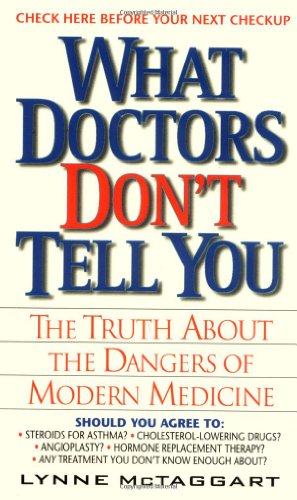 CHECK HERE BEFORE YOUR NEXT CHECKUP

WHAT DOCTORS DON'T TELL YOU

THE TRUTH ABOUT THE DANGERS OF MODERN MEDICINE

SHOULD YOU AGREE TO:
• STEROIDS FOR ASTHMA? • CHOLESTEROL-LOWERING DRUGS?
• ANGIOPLASTY? • HORMONE REPLACEMENT THERAPY?
• ANY TREATMENT YOU DON'T KNOW ENOUGH ABOUT?

LYNNE McTAGGART